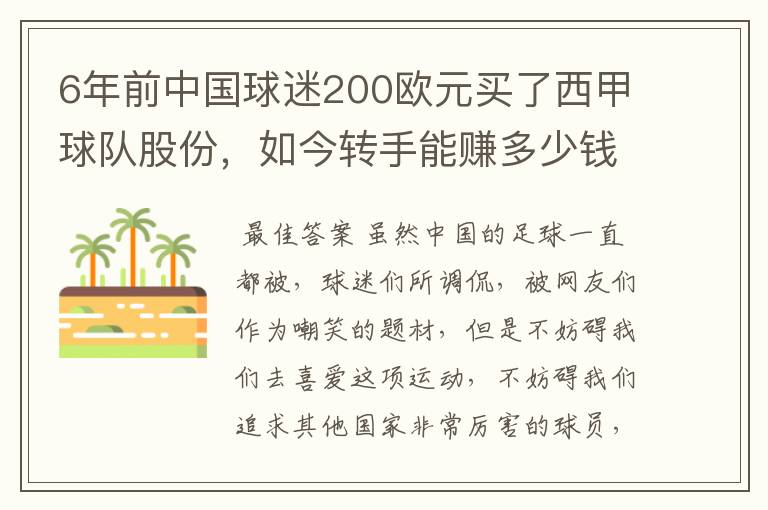 6年前中国球迷200欧元买了西甲球队股份，如今转手能赚多少钱

最佳答案 虽然中国的足球一直都被，球迷们所调侃，被网友们作为嘲笑的题材，但是不妨碍我们去喜爱这项运动，不妨碍我们追求其他国家非常厉害的球员，